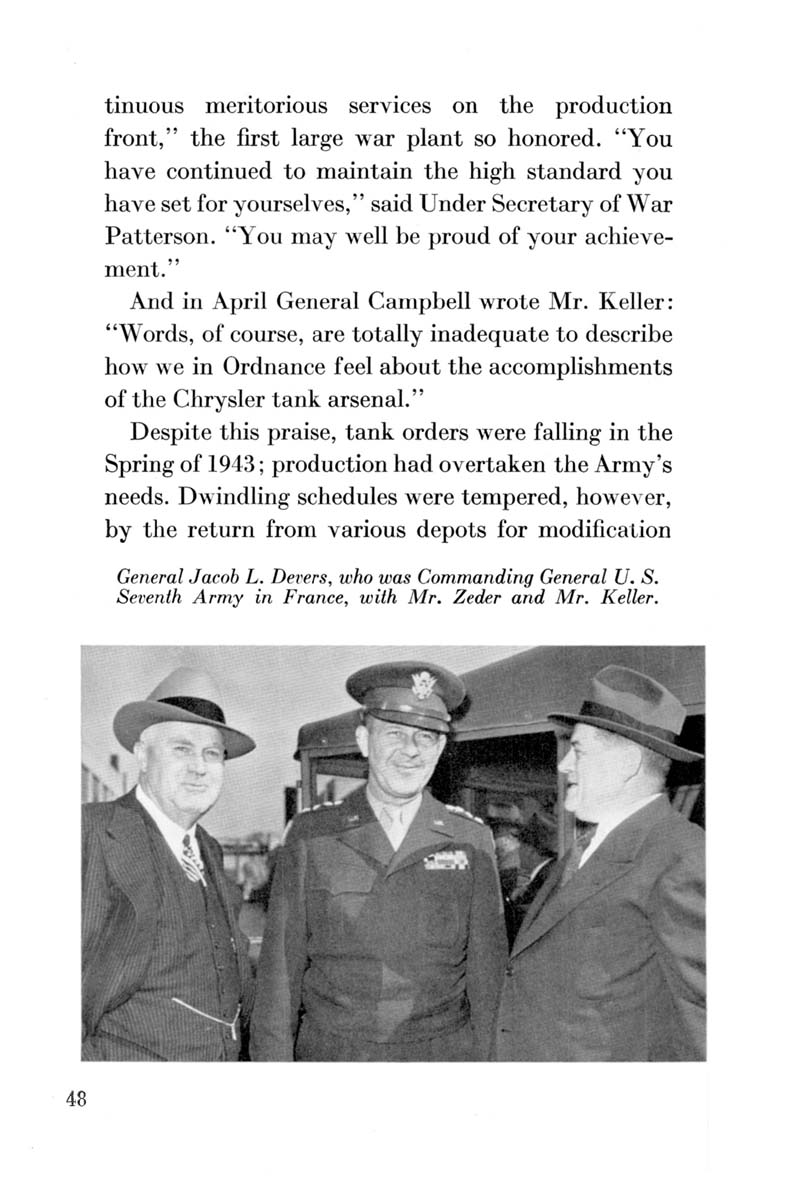 tinuous meritorious services on the production front," the first large war plant so honored. "You have continued to maintain the high standard you have set for yourselves," said Under Secretary of War Patterson. "You may well be proud of your achievement."

And in April General Campbell wrote Mr. Keller: "Words, of course, are totally inadequate to describe how we in Ordnance feel about the accomplishments of the Chrysler tank arsenal."

Despite this praise, tank orders were falling in the Spring of 1943; production had overtaken the Army's needs. Dwindling schedules were tempered, however, by the return from various depots for modification

General Jacob L. Devers, who was Commanding General U. S. Seventh Army in France, with Mr. Zeder and Mr. Keller.

48